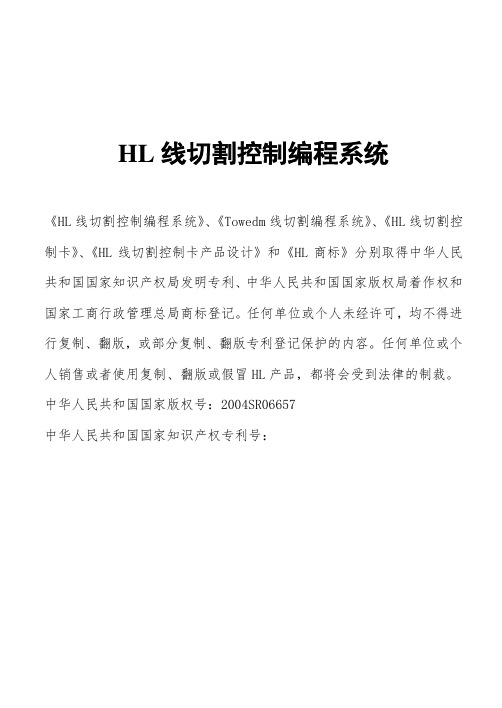 HL 线切割控制编程系统

《HL 线切割控制编程系统》、《Towedm 线切割编程系统》、《HL 线切割控制卡》、《HL 线切割控制卡产品设计》和《HL 商标》分别取得中华人民共和国国家知识产权局发明专利、中华人民共和国国家版权局着作权和国家工商行政管理总局商标登记。任何单位或个人未经许可，均不得进行复制、翻版，或部分复制、翻版专利登记保护的内容。任何单位或个人销售或者使用复制、翻版或假冒 HL 产品，都将会受到法律的制裁。

中华人民共和国国家版权号：2004SR06657

中华人民共和国国家知识产权专利号：